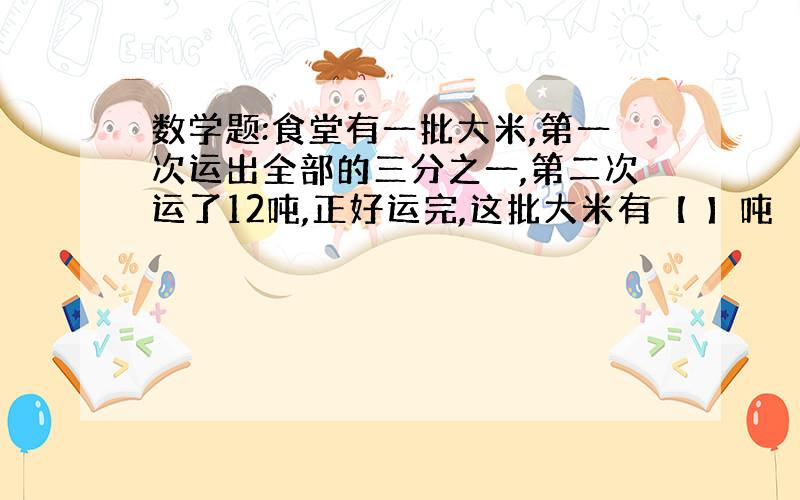 数学题:食堂有一批大米,第一次运出全部的三分之一,第二次运了12吨,正好运完,这批大米有【 】吨